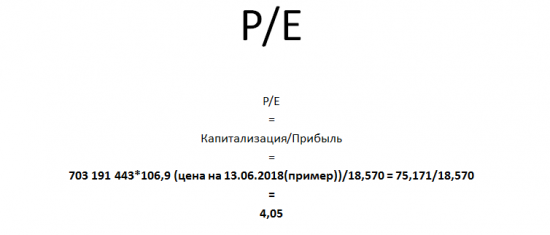 P/E

P/E
=
Капитализация/Прибыль
=
703 191 443*106,9 (цена на 13.06.2018(пример))/18,570 = 75,171/18,570
=
4,05